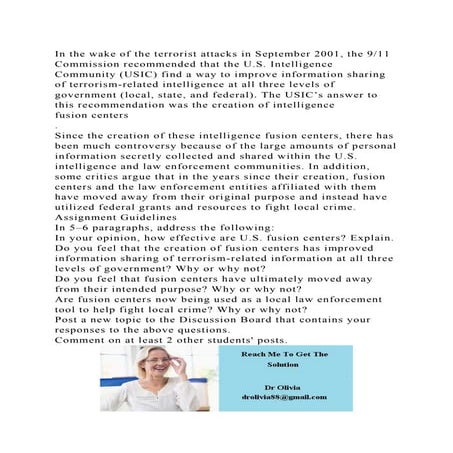 In the wake of the terrorist attacks in September 2001, the 9/11 Commission recommended that the U.S. Intelligence Community (USIC) find a way to improve information sharing of terrorism-related intelligence at all three levels of government (local, state, and federal). The USIC's answer to this recommendation was the creation of intelligence fusion centers

.

Since the creation of these intelligence fusion centers, there has been much controversy because of the large amounts of personal information secretly collected and shared within the U.S. intelligence and law enforcement communities. In addition, some critics argue that in the years since their creation, fusion centers and the law enforcement entities affiliated with them have moved away from their original purpose and instead have utilized federal grants and resources to fight local crime.

Assignment Guidelines

In 5–6 paragraphs, address the following:

In your opinion, how effective are U.S. fusion centers? Explain.

Do you feel that the creation of fusion centers has improved information sharing of terrorism-related information at all three levels of government? Why or why not?

Do you feel that fusion centers have ultimately moved away from their intended purpose? Why or why not?

Are fusion centers now being used as a local law enforcement tool to help fight local crime? Why or why not?

Post a new topic to the Discussion Board that contains your responses to the above questions.

Comment on at least 2 other students' posts.

Reach Me To Get The Solution

Dr Olivia
drolivia88@gmail.com